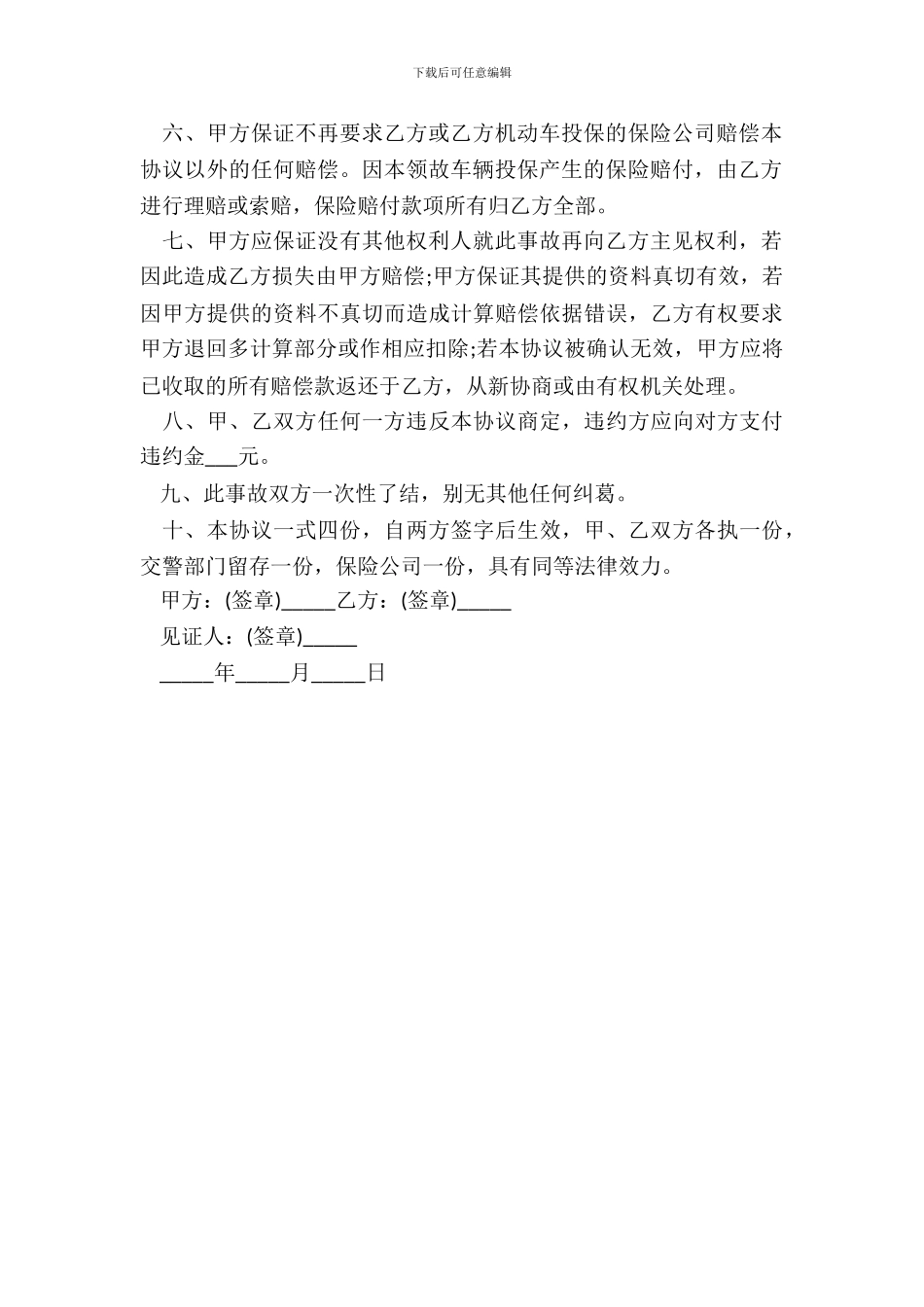 下载后可任意编辑

六、甲方保证不再要求乙方或乙方机动车投保的保险公司赔偿本协议以外的任何赔偿。因本领故车辆投保产生的保险赔付，由乙方进行理赔或索赔，保险赔付款项所有归乙方全部。

七、甲方应保证没有其他权利人就此事故再向乙方主见权利，若因此造成乙方损失由甲方赔偿;甲方保证其提供的资料真切有效，若因甲方提供的资料不真切而造成计算赔偿依据错误，乙方有权要求甲方退回多计算部分或作相应扣除;若本协议被确认无效，甲方应将已收取的所有赔偿款返还于乙方，从新协商或由有权机关处理。

八、甲、乙双方任何一方违反本协议商定，违约方应向对方支付违约金___元。

九、此事故双方一次性了结，别无其他任何纠葛。

十、本协议一式四份，自两方签字后生效，甲、乙双方各执一份，交警部门留存一份，保险公司一份，具有同等法律效力。

甲方：(签章)_____乙方：(签章)_____

见证人：(签章)_____

_____年_____月_____日